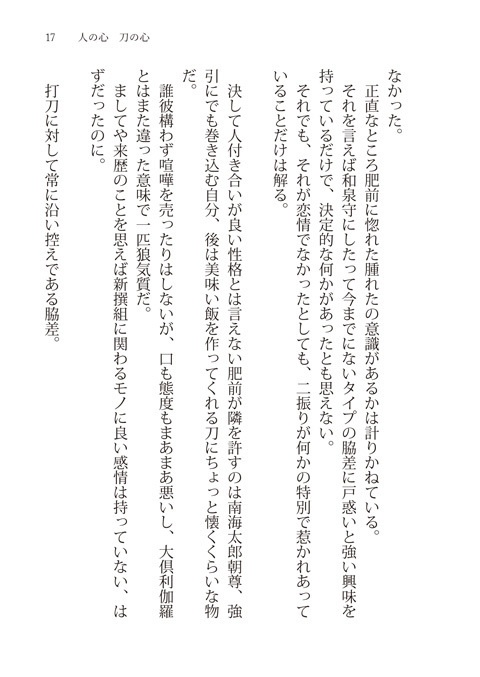 17　人の心　刀の心

なかった。

正直なところ肥前に惚れた腫れたの意識があるかは計りかねている。

それを言えば和泉守にしたって今までにないタイプの脇差に戸惑いと強い興味を持っているだけで、決定的な何かがあったとも思えない。

それでも、それが恋情でなかったとしても、二振りが何かの特別で惹かれあっていることだけは解る。

決して人付き合いが良い性格とは言えない肥前が隣を許すのは南海太郎朝尊、強引にでも巻き込む自分、後は美味い飯を作ってくれる刀にちょっと懐くくらいな物だ。

誰彼構わず喧嘩を売ったりはしないが、口も態度もまあまあ悪いし、大倶利伽羅とはまた違った意味で一匹狼気質だ。

ましてや来歴のことを思えば新撰組に関わるモノに良い感情は持っていない、はずだったのに。

打刀に対して常に沿い控えである脇差。